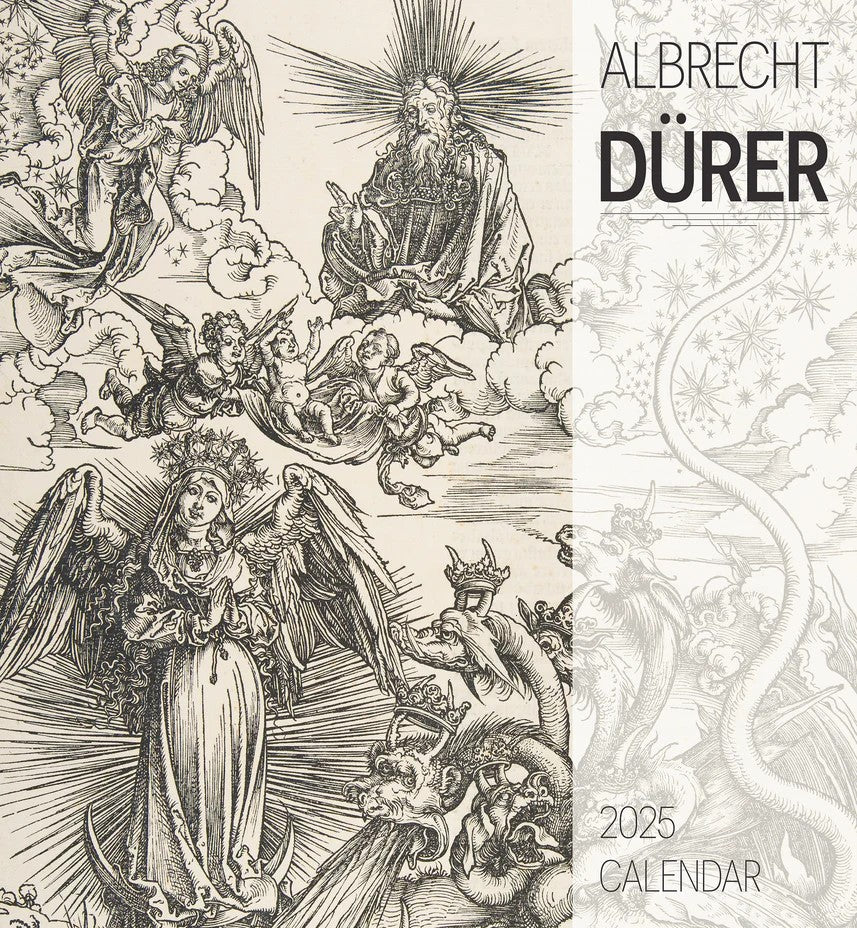 ALBRECHT
DÜRER

2025
CALENDAR